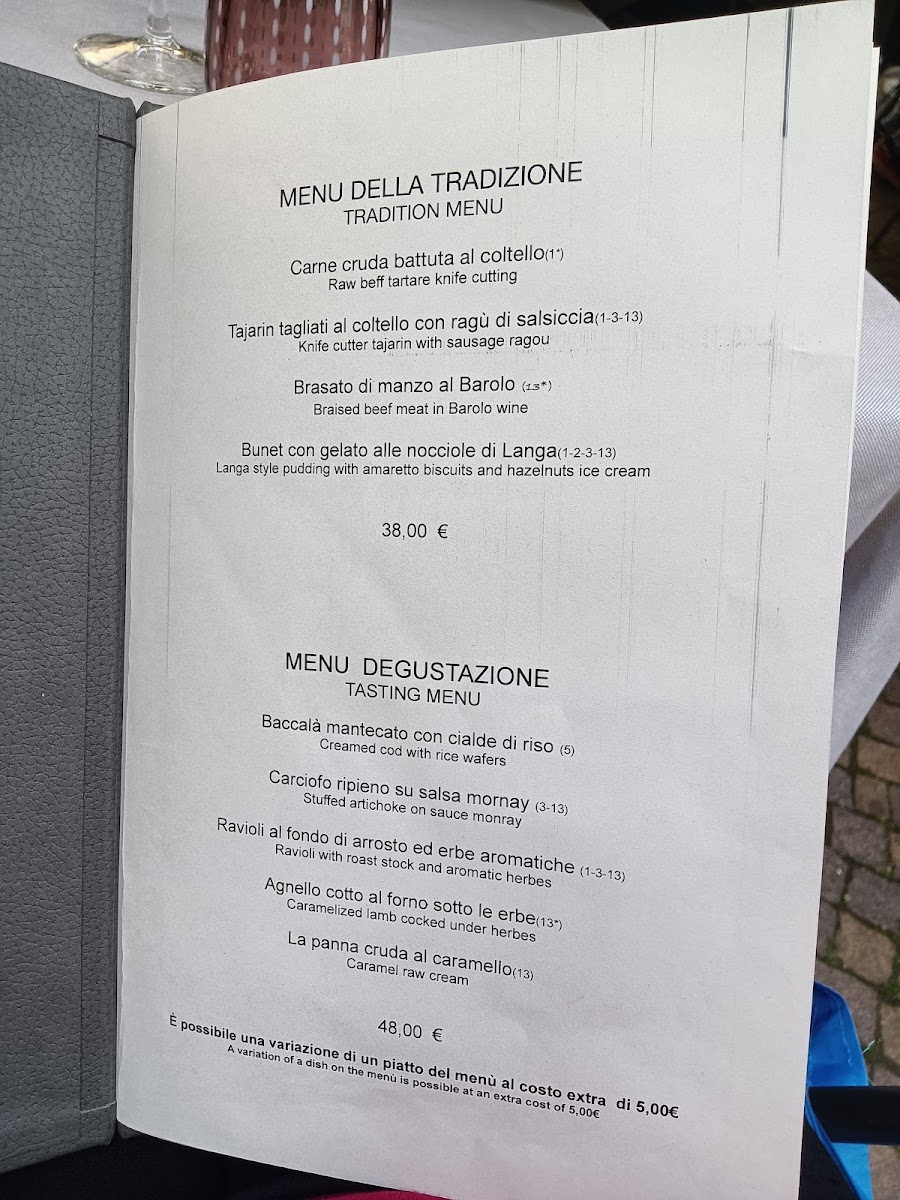 MENU DELLA TRADIZIONE
TRADITION MENU

Carne cruda battuta al coltello(1*)
Raw beff tartare knife cutting

Tajarin tagliati al coltello con ragù di salsiccia(1-3-13)
Knife cutter tajarin with sausage ragou

Brasato di manzo al Barolo (13*)
Braised beef meat in Barolo wine

Bunet con gelato alle nocciole di Langa(1-2-3-13)
Langa style pudding with amaretto biscuits and hazelnuts ice cream

38,00 €

MENU DEGUSTAZIONE
TASTING MENU

Baccalà mantecato con cialde di riso (5)
Creamed cod with rice wafers

Carciofo ripieno su salsa mornay (3-13)
Stuffed artichoke on sauce monray

Ravioli al fondo di arrosto ed erbe aromatiche (1-3-13)
Ravioli with roast stock and aromatic herbes

Agnello cotto al forno sotto le erbe(13*)
Caramelized lamb cocked under herbes

La panna cruda al caramello(13)
Caramel raw cream

48,00 €

È possibile una variazione di un piatto del menù al costo extra di 5,00€
A variation of a dish on the menù is possible at an extra cost of 5,00€